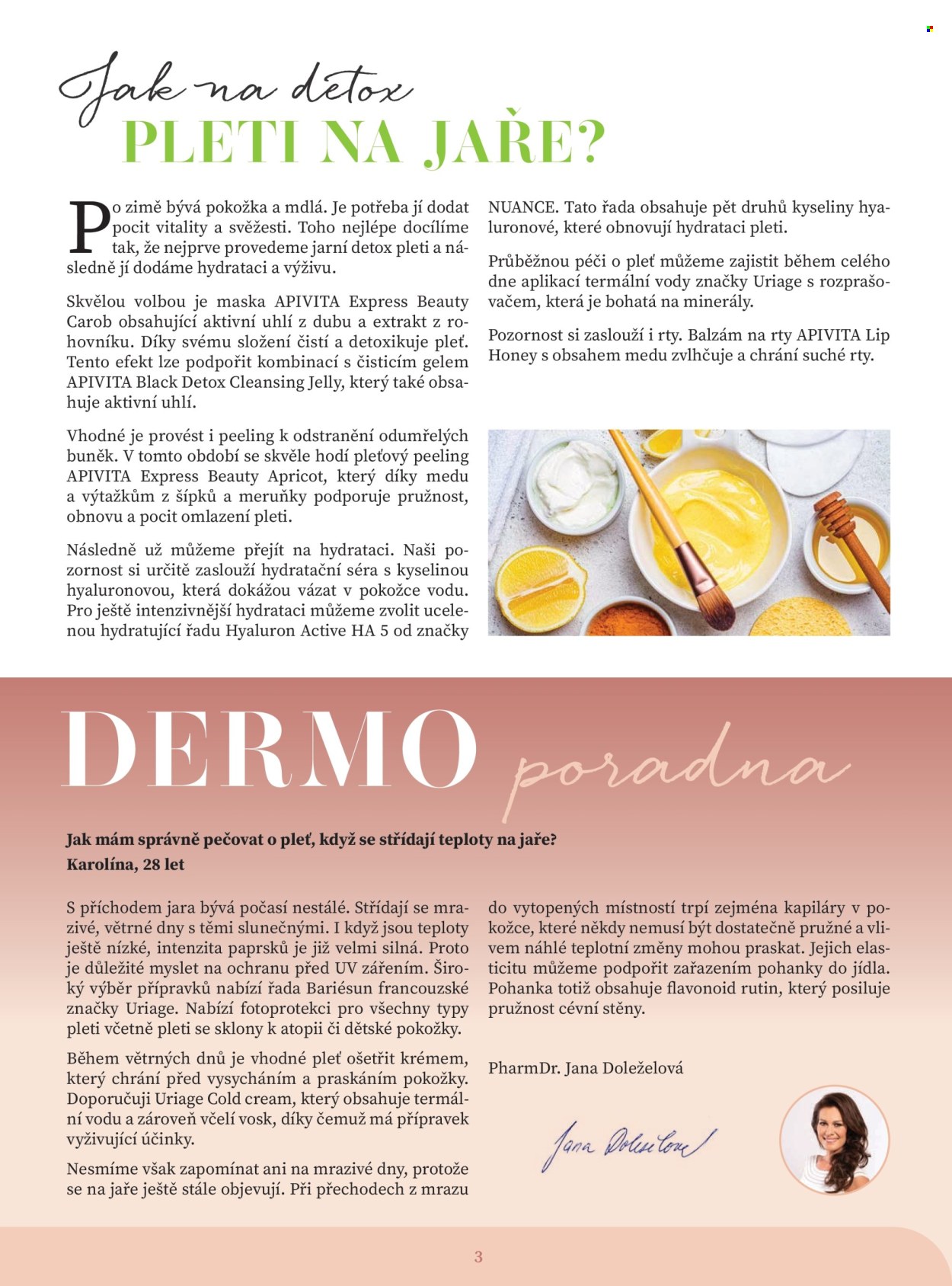 Jak na detox
PLETI NA JAŘE?

Po zimě bývá pokožka a mdlá. Je potřeba jí dodat pocit vitality a svěžesti. Toho nejlépe docílíme tak, že nejprve provedeme jarní detox pleti a následně jí dodáme hydrataci a výživu.

Skvělou volbou je maska APIVITA Express Beauty Carob obsahující aktivní uhlí z dubu a extrakt z rohovníku. Díky svému složení čistí a detoxikuje pleť. Tento efekt lze podpořit kombinací s čisticím gelem APIVITA Black Detox Cleansing Jelly, který také obsahuje aktivní uhlí.

Vhodné je provést i peeling k odstranění odumřelých buněk. V tomto období se skvěle hodí pleťový peeling APIVITA Express Beauty Apricot, který díky medu a výtažkům z šípků a meruňky podporuje pružnost, obnovu a pocit omlazení pleti.

Následně už můžeme přejít na hydrataci. Naši pozornost si určitě zaslouží hydratační séra s kyselinou hyaluronovou, která dokážou vázat v pokožce vodu. Pro ještě intenzivnější hydrataci můžeme zvolit ucelenou hydratující řadu Hyaluron Active HA 5 od značky NUANCE. Tato řada obsahuje pět druhů kyseliny hyaluronové, které obnovují hydrataci pleti.

Průběžnou péči o pleť můžeme zajistit během celého dne aplikací termální vody značky Uriage s rozprašovačem, která je bohatá na minerály.

Pozornost si zaslouží i rty. Balzám na rty APIVITA Lip Honey s obsahem medu zvlhčuje a chrání suché rty.

DERMO poradna

Jak mám správně pečovat o pleť, když se střídají teploty na jaře?
Karolína, 28 let

S příchodem jara bývá počasí nestálé. Střídají se mrazivé, větrné dny s těmi slunečnými. I když jsou teploty ještě nízké, intenzita paprsků je již velmi silná. Proto je důležité myslet na ochranu před UV zářením. Široký výběr přípravků nabízí řada Bariésun francouzské značky Uriage. Nabízí fotoprotekci pro všechny typy pleti včetně pleti se sklony k atopii či dětské pokožky.

Během větrných dnů je vhodné pleť ošetřit krémem, který chrání před vysycháním a praskáním pokožky. Doporučuji Uriage Cold cream, který obsahuje termální vodu a zároveň včelí vosk, díky čemuž má přípravek vyživující účinky.

Nesmíme však zapomínat ani na mrazivé dny, protože se na jaře ještě stále objevují. Při přechodech z mrazu do vytopených místností trpí zejména kapiláry v pokožce, které někdy nemusí být dostatečně pružné a vlivem náhlé teplotní změny mohou praskat. Jejich elasticitu můžeme podpořit zařazením pohanky do jídla. Pohanka totiž obsahuje flavonoid rutin, který posiluje pružnost cévní stěny.

PharmDr. Jana Doleželová

Jana Doleželová

3